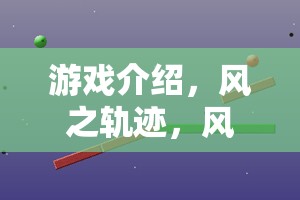 游戏介绍，风之轨迹，风